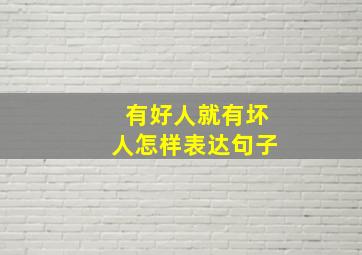 有好人就有坏人怎样表达句子